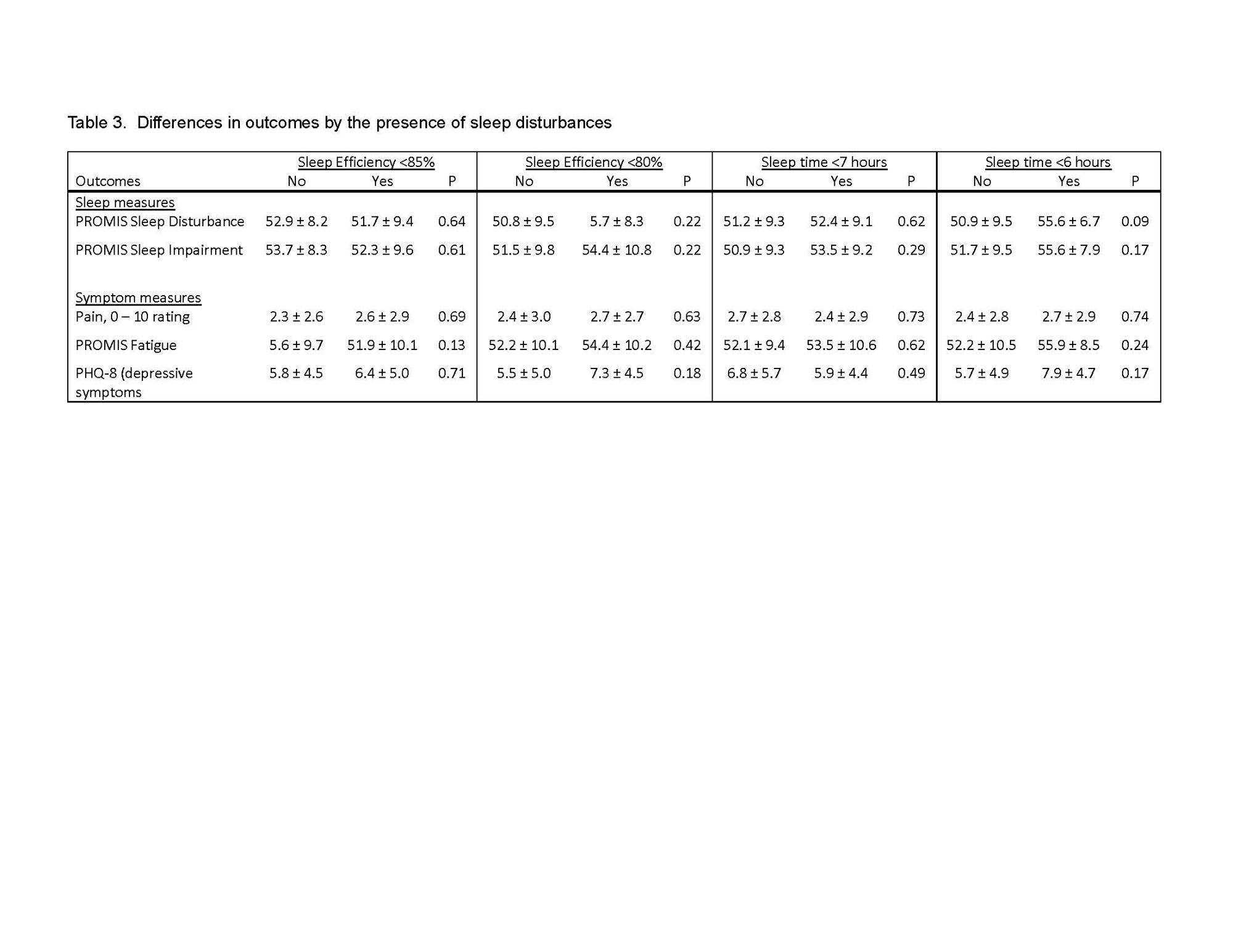 Table 3. Differences in outcomes by the presence of sleep disturbances

| | Sleep Efficiency <85% | | | Sleep Efficiency <80% | | | Sleep time <7 hours | | | Sleep time <6 hours | | |
|---|---|---|---|---|---|---|---|---|---|---|---|---|
| Outcomes | No | Yes | P | No | Yes | P | No | Yes | P | No | Yes | P |
| Sleep measures | | | | | | | | | | | | |
| PROMIS Sleep Disturbance | 52.9 ± 8.2 | 51.7 ± 9.4 | 0.64 | 50.8 ± 9.5 | 5.7 ± 8.3 | 0.22 | 51.2 ± 9.3 | 52.4 ± 9.1 | 0.62 | 50.9 ± 9.5 | 55.6 ± 6.7 | 0.09 |
| PROMIS Sleep Impairment | 53.7 ± 8.3 | 52.3 ± 9.6 | 0.61 | 51.5 ± 9.8 | 54.4 ± 10.8 | 0.22 | 50.9 ± 9.3 | 53.5 ± 9.2 | 0.29 | 51.7 ± 9.5 | 55.6 ± 7.9 | 0.17 |
| Symptom measures | | | | | | | | | | | | |
| Pain, 0 – 10 rating | 2.3 ± 2.6 | 2.6 ± 2.9 | 0.69 | 2.4 ± 3.0 | 2.7 ± 2.7 | 0.63 | 2.7 ± 2.8 | 2.4 ± 2.9 | 0.73 | 2.4 ± 2.8 | 2.7 ± 2.9 | 0.74 |
| PROMIS Fatigue | 5.6 ± 9.7 | 51.9 ± 10.1 | 0.13 | 52.2 ± 10.1 | 54.4 ± 10.2 | 0.42 | 52.1 ± 9.4 | 53.5 ± 10.6 | 0.62 | 52.2 ± 10.5 | 55.9 ± 8.5 | 0.24 |
| PHQ-8 (depressive symptoms | 5.8 ± 4.5 | 6.4 ± 5.0 | 0.71 | 5.5 ± 5.0 | 7.3 ± 4.5 | 0.18 | 6.8 ± 5.7 | 5.9 ± 4.4 | 0.49 | 5.7 ± 4.9 | 7.9 ± 4.7 | 0.17 |